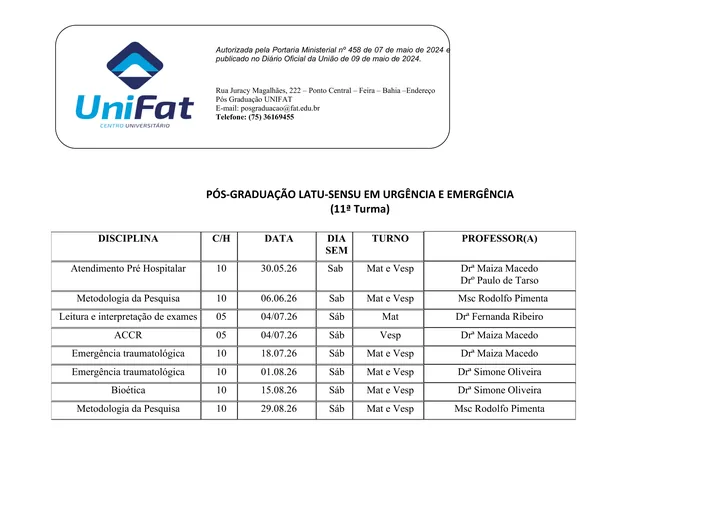 UniFat
CENTRO UNIVERSITÁRIO

Autorizada pela Portaria Ministerial nº 458 de 07 de maio de 2024 e publicado no Diário Oficial da União de 09 de maio de 2024.

Rua Juracy Magalhães, 222 – Ponto Central – Feira – Bahia –Endereço
Pós Graduação UNIFAT
E-mail: posgraduacao@fat.edu.br
Telefone: (75) 36169455

PÓS-GRADUAÇÃO LATU-SENSU EM URGÊNCIA E EMERGÊNCIA
(11ª Turma)

| DISCIPLINA | C/H | DATA | DIA SEM | TURNO | PROFESSOR(A) |
|---|---|---|---|---|---|
| Atendimento Pré Hospitalar | 10 | 30.05.26 | Sab | Mat e Vesp | Drª Maiza Macedo Drº Paulo de Tarso |
| Metodologia da Pesquisa | 10 | 06.06.26 | Sab | Mat e Vesp | Msc Rodolfo Pimenta |
| Leitura e interpretação de exames | 05 | 04/07.26 | Sáb | Mat | Drª Fernanda Ribeiro |
| ACCR | 05 | 04/07.26 | Sáb | Vesp | Drª Maiza Macedo |
| Emergência traumatológica | 10 | 18.07.26 | Sáb | Mat e Vesp | Drª Maiza Macedo |
| Emergência traumatológica | 10 | 01.08.26 | Sáb | Mat e Vesp | Drª Simone Oliveira |
| Bioética | 10 | 15.08.26 | Sáb | Mat e Vesp | Drª Simone Oliveira |
| Metodologia da Pesquisa | 10 | 29.08.26 | Sáb | Mat e Vesp | Msc Rodolfo Pimenta |